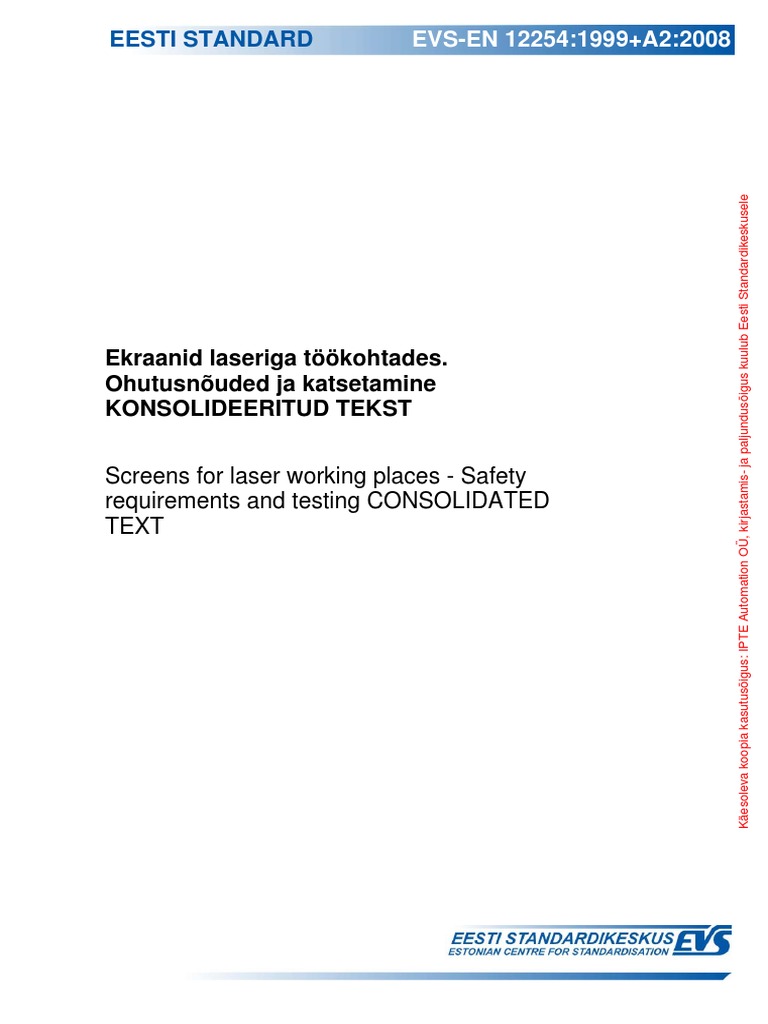 EESTI STANDARD EVS-EN 12254:1999+A2:2008

Ekraanid laseriga töökohtades. Ohutusnõuded ja katsetamine KONSOLIDEERITUD TEKST

Screens for laser working places - Safety requirements and testing CONSOLIDATED TEXT

Käesoleva koopia kasutusõigus: IPTE Automation OÜ, kirjastamis- ja paljundusõigus kuulub Eesti Standardikeskusele

EESTI STANDARDIKESKUS EVS
ESTONIAN CENTRE FOR STANDARDISATION